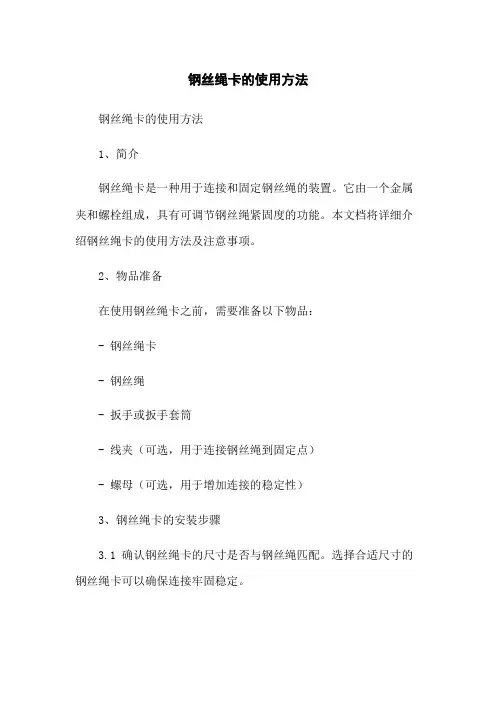 钢丝绳卡的使用方法

钢丝绳卡的使用方法

1、简介

钢丝绳卡是一种用于连接和固定钢丝绳的装置。它由一个金属夹和螺栓组成，具有可调节钢丝绳紧固度的功能。本文档将详细介绍钢丝绳卡的使用方法及注意事项。

2、物品准备

在使用钢丝绳卡之前，需要准备以下物品：

- 钢丝绳卡

- 钢丝绳

- 扳手或扳手套筒

- 线夹（可选，用于连接钢丝绳到固定点）

- 螺母（可选，用于增加连接的稳定性）

3、钢丝绳卡的安装步骤

3.1 确认钢丝绳卡的尺寸是否与钢丝绳匹配。选择合适尺寸的钢丝绳卡可以确保连接牢固稳定。